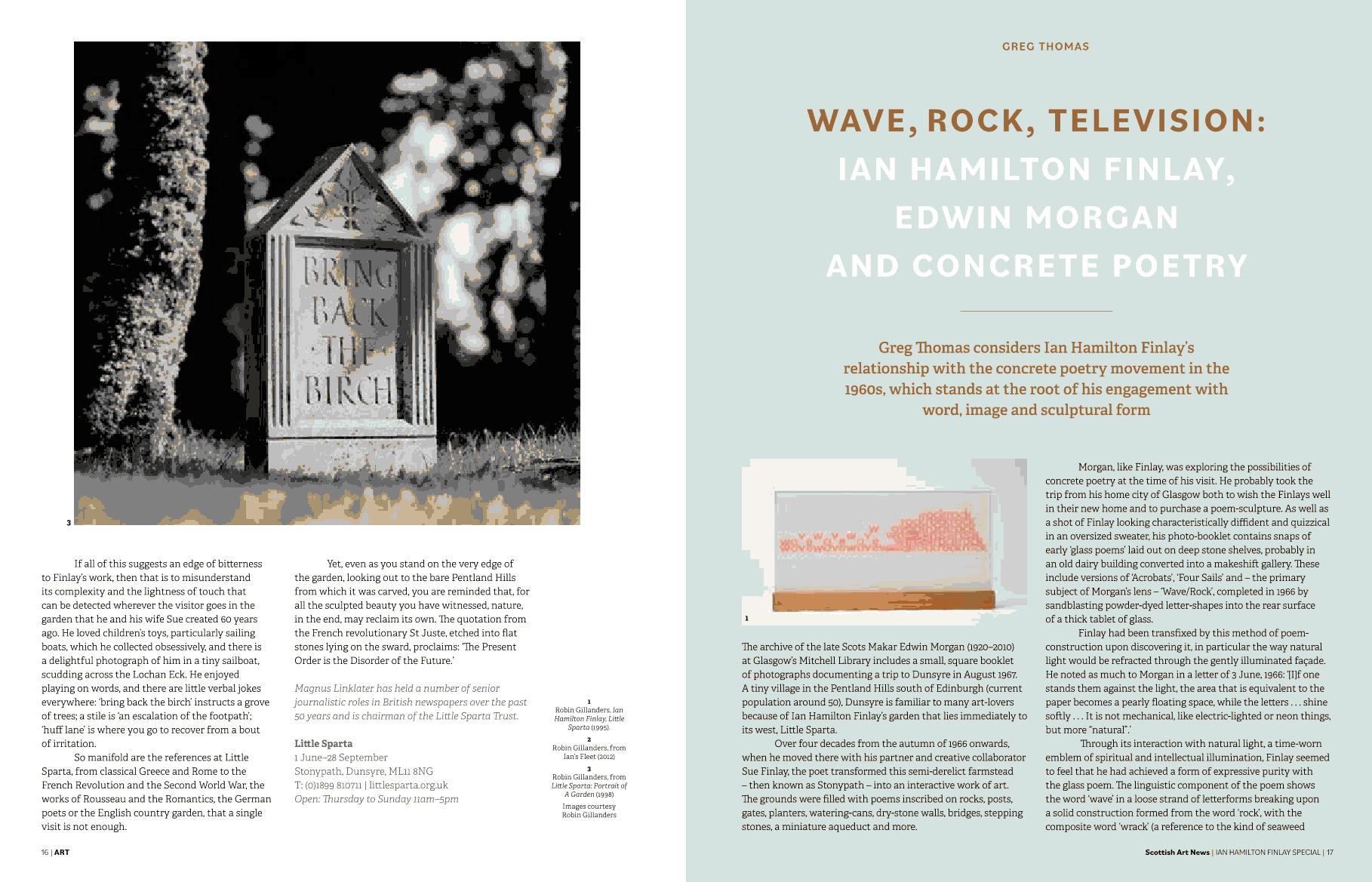 BRING BACK THE BIRCH

3

If all of this suggests an edge of bitterness to Finlay's work, then that is to misunderstand its complexity and the lightness of touch that can be detected wherever the visitor goes in the garden that he and his wife Sue created 60 years ago. He loved children's toys, particularly sailing boats, which he collected obsessively, and there is a delightful photograph of him in a tiny sailboat, scudding across the Lochan Eck. He enjoyed playing on words, and there are little verbal jokes everywhere: 'bring back the birch' instructs a grove of trees; a stile is 'an escalation of the footpath'; 'huff lane' is where you go to recover from a bout of irritation.

So manifold are the references at Little Sparta, from classical Greece and Rome to the French Revolution and the Second World War, the works of Rousseau and the Romantics, the German poets or the English country garden, that a single visit is not enough.

Yet, even as you stand on the very edge of the garden, looking out to the bare Pentland Hills from which it was carved, you are reminded that, for all the sculpted beauty you have witnessed, nature, in the end, may reclaim its own. The quotation from the French revolutionary St Juste, etched into flat stones lying on the sward, proclaims: 'The Present Order is the Disorder of the Future.'

Magnus Linklater has held a number of senior journalistic roles in British newspapers over the past 50 years and is chairman of the Little Sparta Trust.

Little Sparta
1 June–28 September
Stonypath, Dunsyre, ML11 8NG
T: (0)1899 810711 | littlesparta.org.uk
Open: Thursday to Sunday 11am–5pm

1
Robin Gillanders, Ian Hamilton Finlay, Little Sparta (1995).
2
Robin Gillanders, from Ian's Fleet (2012)
3
Robin Gillanders, from Little Sparta: Portrait of A Garden (1998)
Images courtesy Robin Gillanders

16 | ART

GREG THOMAS

WAVE, ROCK, TELEVISION: IAN HAMILTON FINLAY, EDWIN MORGAN AND CONCRETE POETRY

Greg Thomas considers Ian Hamilton Finlay's relationship with the concrete poetry movement in the 1960s, which stands at the root of his engagement with word, image and sculptural form

1

The archive of the late Scots Makar Edwin Morgan (1920–2010) at Glasgow's Mitchell Library includes a small, square booklet of photographs documenting a trip to Dunsyre in August 1967. A tiny village in the Pentland Hills south of Edinburgh (current population around 50), Dunsyre is familiar to many art-lovers because of Ian Hamilton Finlay's garden that lies immediately to its west, Little Sparta.

Over four decades from the autumn of 1966 onwards, when he moved there with his partner and creative collaborator Sue Finlay, the poet transformed this semi-derelict farmstead – then known as Stonypath – into an interactive work of art. The grounds were filled with poems inscribed on rocks, posts, gates, planters, watering-cans, dry-stone walls, bridges, stepping stones, a miniature aqueduct and more.

Morgan, like Finlay, was exploring the possibilities of concrete poetry at the time of his visit. He probably took the trip from his home city of Glasgow both to wish the Finlays well in their new home and to purchase a poem-sculpture. As well as a shot of Finlay looking characteristically diffident and quizzical in an oversized sweater, his photo-booklet contains snaps of early 'glass poems' laid out on deep stone shelves, probably in an old dairy building converted into a makeshift gallery. These include versions of 'Acrobats', 'Four Sails' and – the primary subject of Morgan's lens – 'Wave/Rock', completed in 1966 by sandblasting powder-dyed letter-shapes into the rear surface of a thick tablet of glass.

Finlay had been transfixed by this method of poem-construction upon discovering it, in particular the way natural light would be refracted through the gently illuminated façade. He noted as much to Morgan in a letter of 3 June, 1966: '[I]f one stands them against the light, the area that is equivalent to the paper becomes a pearly floating space, while the letters . . . shine softly . . . It is not mechanical, like electric-lighted or neon things, but more "natural".'

Through its interaction with natural light, a time-worn emblem of spiritual and intellectual illumination, Finlay seemed to feel that he had achieved a form of expressive purity with the glass poem. The linguistic component of the poem shows the word 'wave' in a loose strand of letterforms breaking upon a solid construction formed from the word 'rock', with the composite word 'wrack' (a reference to the kind of seaweed

Scottish Art News | IAN HAMILTON FINLAY SPECIAL | 17